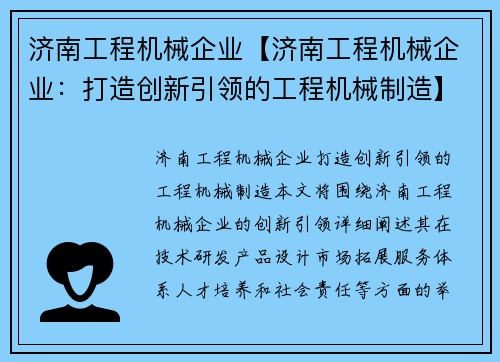 济南工程机械企业【济南工程机械企业：打造创新引领的工程机械制造】

济南工程机械企业打造创新引领的工程机械制造本文将围绕济南工程机械企业的创新引领详细阐述其在技术研发产品设计市场拓展服务体系人才培养和社会责任等方面的举